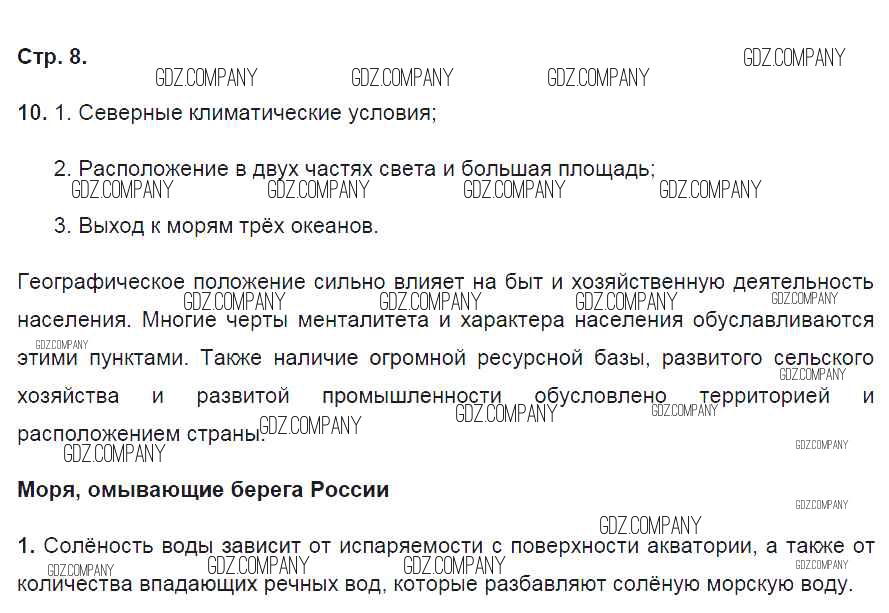 Стр. 8.

10. 1. Северные климатические условия;

2. Расположение в двух частях света и большая площадь;

3. Выход к морям трёх океанов.

Географическое положение сильно влияет на быт и хозяйственную деятельность населения. Многие черты менталитета и характера населения обуславливаются этими пунктами. Также наличие огромной ресурсной базы, развитого сельского хозяйства и развитой промышленности обусловлено территорией и расположением страны.

Моря, омывающие берега России

1. Солёность воды зависит от испаряемости с поверхности акватории, а также от количества впадающих речных вод, которые разбавляют солёную морскую воду.

GDZ.COMPANY